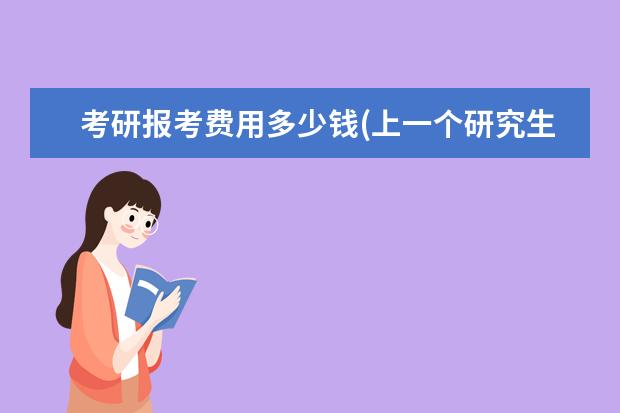 考研报考费用多少钱(上一个研究生